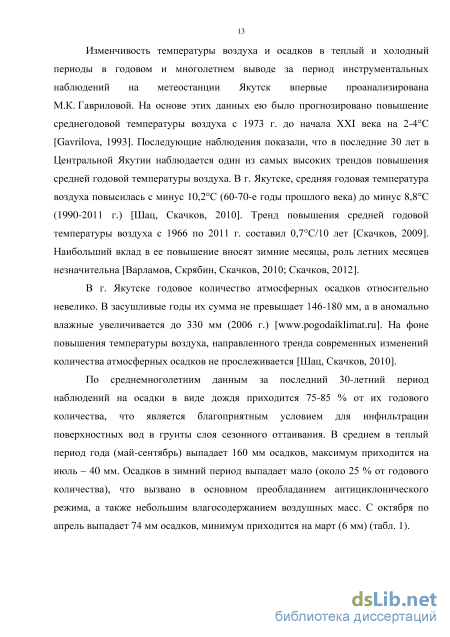 13

Изменчивость температуры воздуха и осадков в теплый и холодный периоды в годовом и многолетнем выводе за период инструментальных наблюдений на метеостанции Якутск впервые проанализирована М.К. Гавриловой. На основе этих данных ею было прогнозировано повышение среднегодовой температуры воздуха с 1973 г. до начала XXI века на 2-4°С [Gavrilova, 1993]. Последующие наблюдения показали, что в последние 30 лет в Центральной Якутии наблюдается один из самых высоких трендов повышения средней годовой температуры воздуха. В г. Якутске, средняя годовая температура воздуха повысилась с минус 10,2°С (60-70-е годы прошлого века) до минус 8,8°С (1990-2011 г.) [Шац, Скачков, 2010]. Тренд повышения средней годовой температуры воздуха с 1966 по 2011 г. составил 0,7°С/10 лет [Скачков, 2009]. Наибольший вклад в ее повышение вносят зимние месяцы, роль летних месяцев незначительна [Варламов, Скрябин, Скачков, 2010; Скачков, 2012].

В г. Якутске годовое количество атмосферных осадков относительно невелико. В засушливые годы их сумма не превышает 146-180 мм, а в аномально влажные увеличивается до 330 мм (2006 г.) [www.pogodaiklimat.ru]. На фоне повышения температуры воздуха, направленного тренда современных изменений количества атмосферных осадков не прослеживается [Шац, Скачков, 2010].

По среднемноголетним данным за последний 30-летний период наблюдений на осадки в виде дождя приходится 75-85 % от их годового количества, что является благоприятным условием для инфильтрации поверхностных вод в грунты слоя сезонного оттаивания. В среднем в теплый период года (май-сентябрь) выпадает 160 мм осадков, максимум приходится на июль – 40 мм. Осадков в зимний период выпадает мало (около 25 % от годового количества), что вызвано в основном преобладанием антициклонического режима, а также небольшим влагосодержанием воздушных масс. С октября по апрель выпадает 74 мм осадков, минимум приходится на март (6 мм) (табл. 1).

dsLib.net
библиотека диссертаций